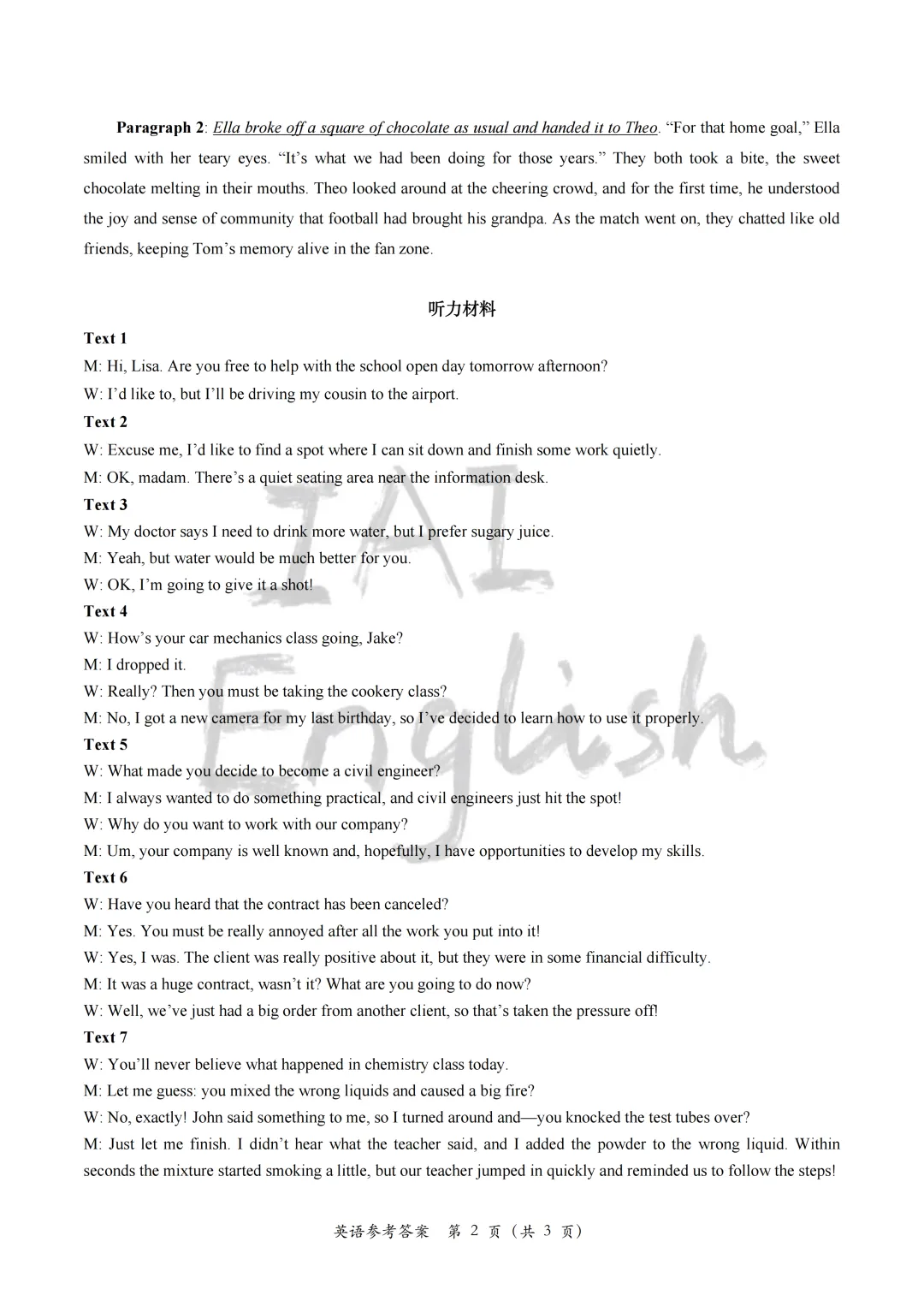 **Paragraph 2**: Ella broke off a square of chocolate as usual and handed it to Theo. “For that home goal,” Ella smiled with her teary eyes. “It’s what we had been doing for those years.” They both took a bite, the sweet chocolate melting in their mouths. Theo looked around at the cheering crowd, and for the first time, he understood the joy and sense of community that football had brought his grandpa. As the match went on, they chatted like old friends, keeping Tom’s memory alive in the fan zone.

听力材料

**Text 1**
M: Hi, Lisa. Are you free to help with the school open day tomorrow afternoon?
W: I’d like to, but I’ll be driving my cousin to the airport.
**Text 2**
W: Excuse me, I’d like to find a spot where I can sit down and finish some work quietly.
M: OK, madam. There’s a quiet seating area near the information desk.
**Text 3**
W: My doctor says I need to drink more water, but I prefer sugary juice.
M: Yeah, but water would be much better for you.
W: OK, I’m going to give it a shot!
**Text 4**
W: How’s your car mechanics class going, Jake?
M: I dropped it.
W: Really? Then you must be taking the cookery class?
M: No, I got a new camera for my last birthday, so I’ve decided to learn how to use it properly.
**Text 5**
W: What made you decide to become a civil engineer?
M: I always wanted to do something practical, and civil engineers just hit the spot!
W: Why do you want to work with our company?
M: Um, your company is well known and, hopefully, I have opportunities to develop my skills.
**Text 6**
W: Have you heard that the contract has been canceled?
M: Yes. You must be really annoyed after all the work you put into it!
W: Yes, I was. The client was really positive about it, but they were in some financial difficulty.
M: It was a huge contract, wasn’t it? What are you going to do now?
W: Well, we’ve just had a big order from another client, so that’s taken the pressure off!
**Text 7**
W: You’ll never believe what happened in chemistry class today.
M: Let me guess: you mixed the wrong liquids and caused a big fire?
W: No, exactly! John said something to me, so I turned around and—you knocked the test tubes over?
M: Just let me finish. I didn’t hear what the teacher said, and I added the powder to the wrong liquid. Within seconds the mixture started smoking a little, but our teacher jumped in quickly and reminded us to follow the steps!

IAI English

英语参考答案 第 2 页（共 3 页）